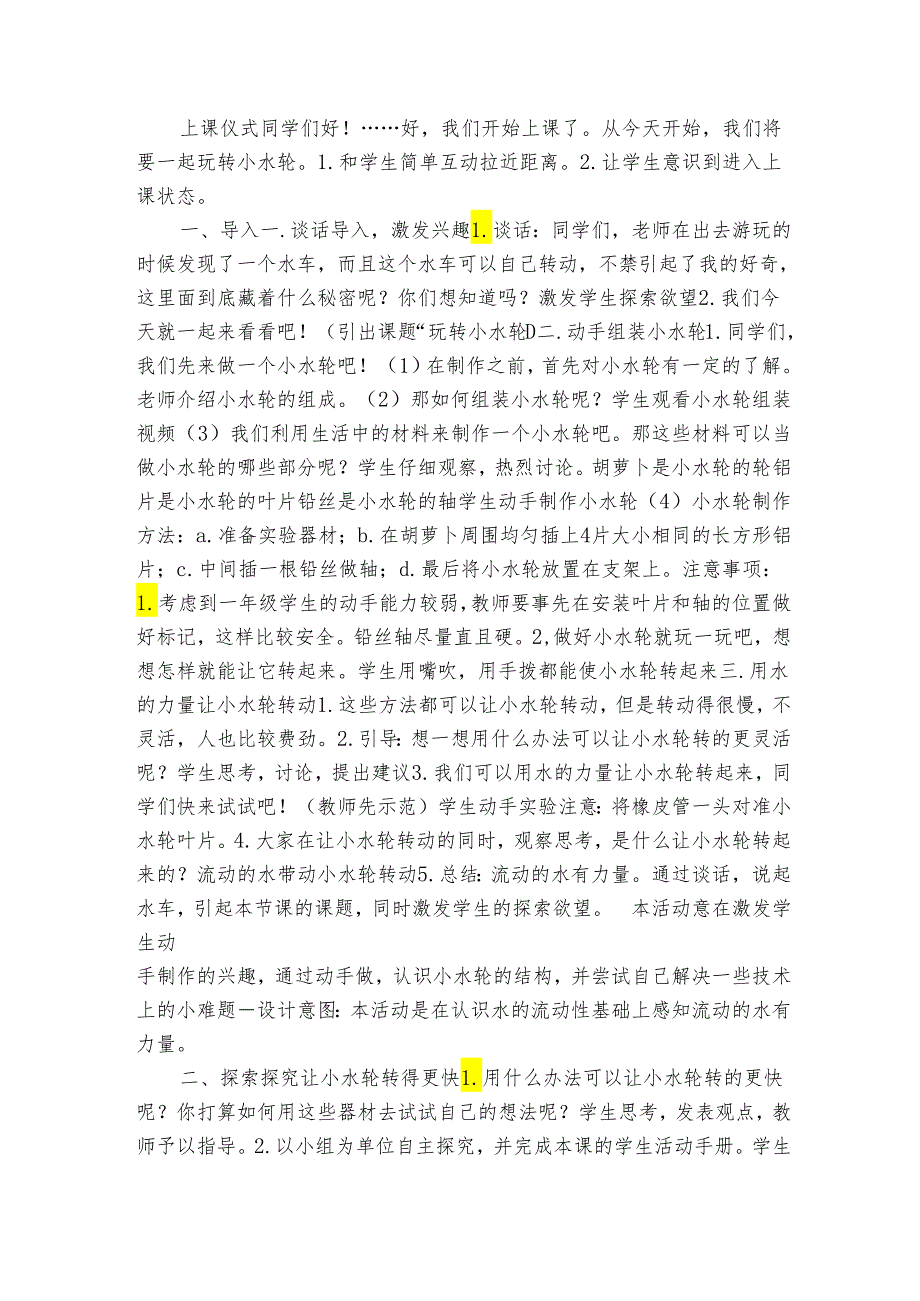 上课仪式同学们好！……好，我们开始上课了。从今天开始，我们将要一起玩转小水轮。1.和学生简单互动拉近距离。2.让学生意识到进入上课状态。

一、导入一.谈话导入，激发兴趣1.谈话：同学们，老师在出去游玩的时候发现了一个水车，而且这个水车可以自己转动，不禁引起了我的好奇，这里面到底藏着什么秘密呢？你们想知道吗？激发学生探索欲望2.我们今天就一起来看看吧！（引出课题“玩转小水轮D二.动手组装小水轮1.同学们，我们先来做一个小水轮吧！（1）在制作之前，首先对小水轮有一定的了解。老师介绍小水轮的组成。（2）那如何组装小水轮呢？学生观看小水轮组装视频（3）我们利用生活中的材料来制作一个小水轮吧。那这些材料可以当做小水轮的哪些部分呢？学生仔细观察，热烈讨论。胡萝卜是小水轮的轮铝片是小水轮的叶片铅丝是小水轮的轴学生动手制作小水轮（4）小水轮制作方法：a.准备实验器材；b.在胡萝卜周围均匀插上4片大小相同的长方形铝片；c.中间插一根铅丝做轴；d.最后将小水轮放置在支架上。注意事项：1.考虑到一年级学生的动手能力较弱，教师要事先在安装叶片和轴的位置做好标记，这样比较安全。铅丝轴尽量直且硬。2,做好小水轮就玩一玩吧，想想怎样就能让它转起来。学生用嘴吹，用手拨都能使小水轮转起来三.用水的力量让小水轮转动1.这些方法都可以让小水轮转动，但是转动得很慢，不灵活，人也比较费劲。2.引导：想一想用什么办法可以让小水轮转的更灵活呢？学生思考，讨论，提出建议3.我们可以用水的力量让小水轮转起来，同学们快来试试吧！（教师先示范）学生动手实验注意：将橡皮管一头对准小水轮叶片。4.大家在让小水轮转动的同时，观察思考，是什么让小水轮转起来的？流动的水带动小水轮转动5.总结：流动的水有力量。通过谈话，说起水车，引起本节课的课题，同时激发学生的探索欲望。 本活动意在激发学生动

手制作的兴趣，通过动手做，认识小水轮的结构，并尝试自己解决一些技术上的小难题一设计意图：本活动是在认识水的流动性基础上感知流动的水有力量。

二、探索探究让小水轮转得更快1.用什么办法可以让小水轮转的更快呢？你打算如何用这些器材去试试自己的想法呢？学生思考，发表观点，教师予以指导。2.以小组为单位自主探究，并完成本课的学生活动手册。学生